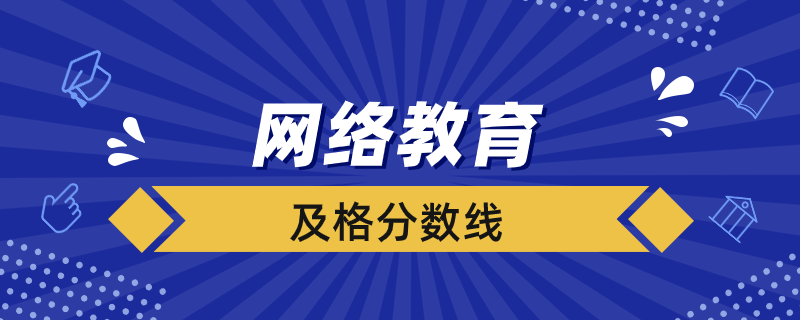 网络教育

及格分数线